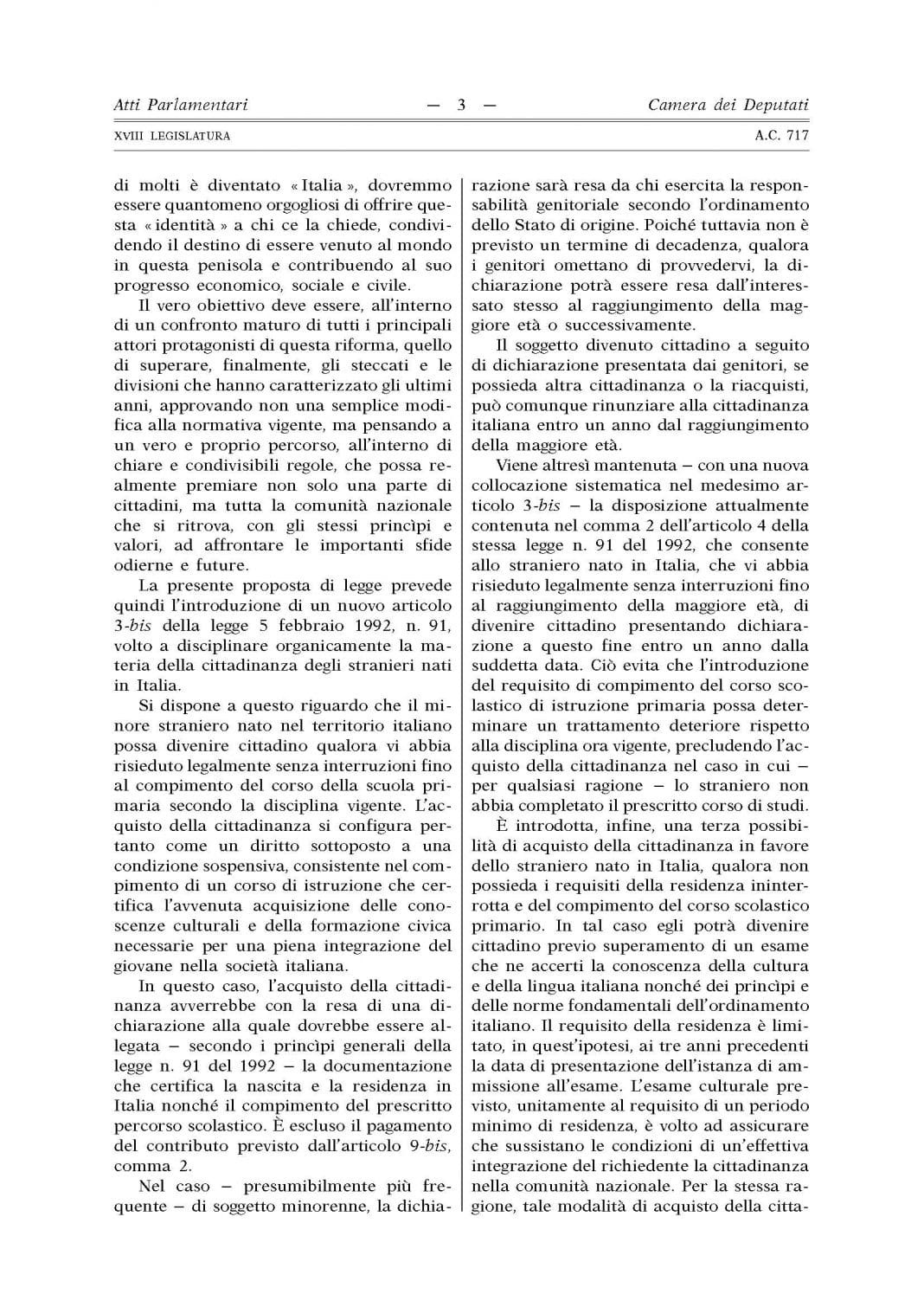 Atti Parlamentari — 3 — Camera dei Deputati

XVIII LEGISLATURA A.C. 717

di molti è diventato « Italia », dovremmo essere quantomeno orgogliosi di offrire questa « identità » a chi ce la chiede, condividendo il destino di essere venuto al mondo in questa penisola e contribuendo al suo progresso economico, sociale e civile.

Il vero obiettivo deve essere, all'interno di un confronto maturo di tutti i principali attori protagonisti di questa riforma, quello di superare, finalmente, gli steccati e le divisioni che hanno caratterizzato gli ultimi anni, approvando non una semplice modifica alla normativa vigente, ma pensando a un vero e proprio percorso, all'interno di chiare e condivisibili regole, che possa realmente premiare non solo una parte di cittadini, ma tutta la comunità nazionale che si ritrova, con gli stessi princìpi e valori, ad affrontare le importanti sfide odierne e future.

La presente proposta di legge prevede quindi l'introduzione di un nuovo articolo 3-bis della legge 5 febbraio 1992, n. 91, volto a disciplinare organicamente la materia della cittadinanza degli stranieri nati in Italia.

Si dispone a questo riguardo che il minore straniero nato nel territorio italiano possa divenire cittadino qualora vi abbia risieduto legalmente senza interruzioni fino al compimento del corso della scuola primaria secondo la disciplina vigente. L'acquisto della cittadinanza si configura pertanto come un diritto sottoposto a una condizione sospensiva, consistente nel compimento di un corso di istruzione che certifica l'avvenuta acquisizione delle conoscenze culturali e della formazione civica necessarie per una piena integrazione del giovane nella società italiana.

In questo caso, l'acquisto della cittadinanza avverrebbe con la resa di una dichiarazione alla quale dovrebbe essere allegata – secondo i princìpi generali della legge n. 91 del 1992 – la documentazione che certifica la nascita e la residenza in Italia nonché il compimento del prescritto percorso scolastico. È escluso il pagamento del contributo previsto dall'articolo 9-bis, comma 2.

Nel caso – presumibilmente più frequente – di soggetto minorenne, la dichiarazione sarà resa da chi esercita la responsabilità genitoriale secondo l'ordinamento dello Stato di origine. Poiché tuttavia non è previsto un termine di decadenza, qualora i genitori omettano di provvedervi, la dichiarazione potrà essere resa dall'interessato stesso al raggiungimento della maggiore età o successivamente.

Il soggetto divenuto cittadino a seguito di dichiarazione presentata dai genitori, se possieda altra cittadinanza o la riacquisti, può comunque rinunziare alla cittadinanza italiana entro un anno dal raggiungimento della maggiore età.

Viene altresì mantenuta – con una nuova collocazione sistematica nel medesimo articolo 3-bis – la disposizione attualmente contenuta nel comma 2 dell'articolo 4 della stessa legge n. 91 del 1992, che consente allo straniero nato in Italia, che vi abbia risieduto legalmente senza interruzioni fino al raggiungimento della maggiore età, di divenire cittadino presentando dichiarazione a questo fine entro un anno dalla suddetta data. Ciò evita che l'introduzione del requisito di compimento del corso scolastico di istruzione primaria possa determinare un trattamento deteriore rispetto alla disciplina ora vigente, precludendo l'acquisto della cittadinanza nel caso in cui – per qualsiasi ragione – lo straniero non abbia completato il prescritto corso di studi.

È introdotta, infine, una terza possibilità di acquisto della cittadinanza in favore dello straniero nato in Italia, qualora non possieda i requisiti della residenza ininterrotta e del compimento del corso scolastico primario. In tal caso egli potrà divenire cittadino previo superamento di un esame che ne accerti la conoscenza della cultura e della lingua italiana nonché dei princìpi e delle norme fondamentali dell'ordinamento italiano. Il requisito della residenza è limitato, in quest'ipotesi, ai tre anni precedenti la data di presentazione dell'istanza di ammissione all'esame. L'esame culturale previsto, unitamente al requisito di un periodo minimo di residenza, è volto ad assicurare che sussistano le condizioni di un'effettiva integrazione del richiedente la cittadinanza nella comunità nazionale. Per la stessa ragione, tale modalità di acquisto della citta-